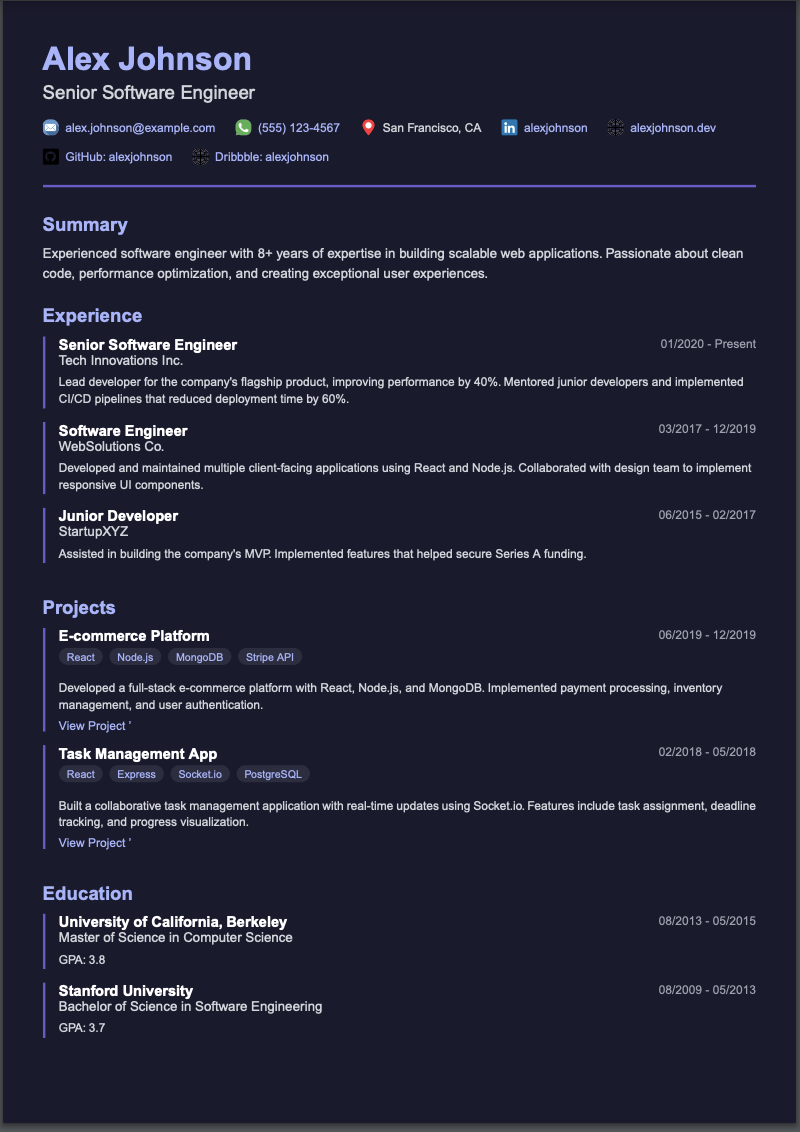 Alex Johnson

Senior Software Engineer

alex.johnson@example.com (555) 123-4567 San Francisco, CA alexjohnson alexjohnson.dev

GitHub: alexjohnson Dribbble: alexjohnson

Summary

Experienced software engineer with 8+ years of expertise in building scalable web applications. Passionate about clean code, performance optimization, and creating exceptional user experiences.

Experience

Senior Software Engineer
01/2020 - Present
Tech Innovations Inc.

Lead developer for the company's flagship product, improving performance by 40%. Mentored junior developers and implemented CI/CD pipelines that reduced deployment time by 60%.

Software Engineer
03/2017 - 12/2019
WebSolutions Co.

Developed and maintained multiple client-facing applications using React and Node.js. Collaborated with design team to implement responsive UI components.

Junior Developer
06/2015 - 02/2017
StartupXYZ

Assisted in building the company's MVP. Implemented features that helped secure Series A funding.

Projects

E-commerce Platform
06/2019 - 12/2019
React Node.js MongoDB Stripe API

Developed a full-stack e-commerce platform with React, Node.js, and MongoDB. Implemented payment processing, inventory management, and user authentication.

View Project '

Task Management App
02/2018 - 05/2018
React Express Socket.io PostgreSQL

Built a collaborative task management application with real-time updates using Socket.io. Features include task assignment, deadline tracking, and progress visualization.

View Project '

Education

University of California, Berkeley
08/2013 - 05/2015
Master of Science in Computer Science

GPA: 3.8

Stanford University
08/2009 - 05/2013
Bachelor of Science in Software Engineering

GPA: 3.7